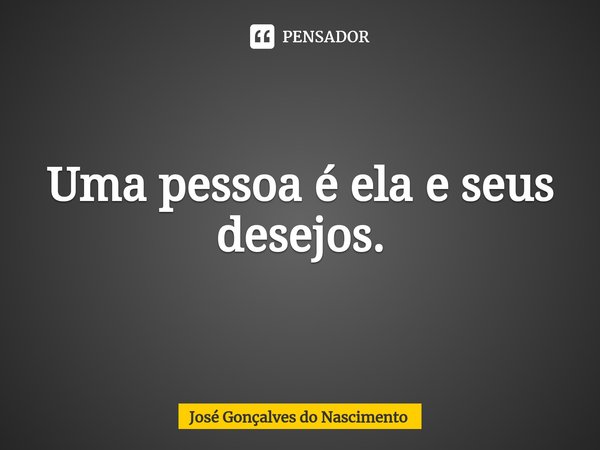 PENSADOR

Uma pessoa é ela e seus desejos.

José Gonçalves do Nascimento